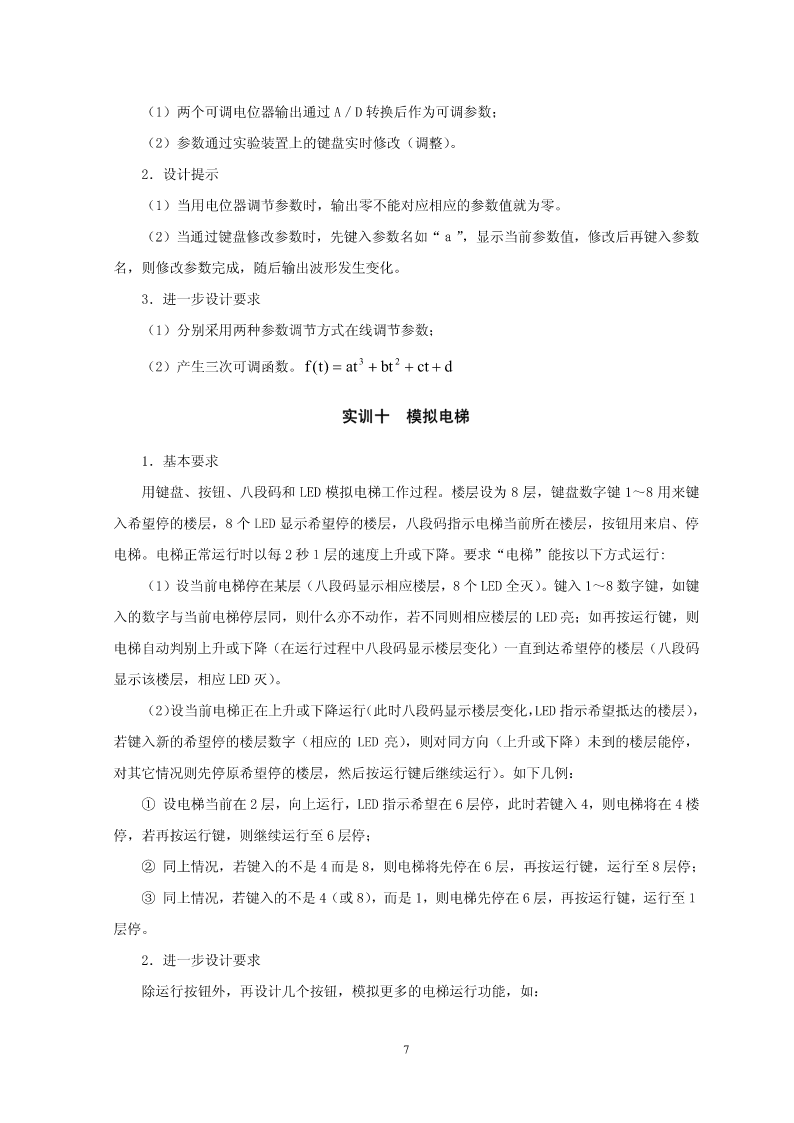 （1）两个可调电位器输出通过 A / D 转换后作为可调参数；

（2）参数通过实验装置上的键盘实时修改（调整）。

2．设计提示

（1）当用电位器调节参数时，输出零不能对应相应的参数值就为零。

（2）当通过键盘修改参数时，先键入参数名如“ a ”，显示当前参数值，修改后再键入参数名，则修改参数完成，随后输出波形发生变化。

3．进一步设计要求

（1）分别采用两种参数调节方式在线调节参数；

（2）产生三次可调函数。$f(t) = at^3 + bt^2 + ct + d$

实训十　模拟电梯

1．基本要求

用键盘、按钮、八段码和 LED 模拟电梯工作过程。楼层设为 8 层，键盘数字键 1～8 用来键入希望停的楼层，8 个 LED 显示希望停的楼层，八段码指示电梯当前所在楼层，按钮用来启、停电梯。电梯正常运行时以每 2 秒 1 层的速度上升或下降。要求“电梯”能按以下方式运行:

（1）设当前电梯停在某层（八段码显示相应楼层，8 个 LED 全灭）。键入 1～8 数字键，如键入的数字与当前电梯停层同，则什么亦不动作，若不同则相应楼层的 LED 亮；如再按运行键，则电梯自动判别上升或下降（在运行过程中八段码显示楼层变化）一直到达希望停的楼层（八段码显示该楼层，相应 LED 灭）。

(2)设当前电梯正在上升或下降运行(此时八段码显示楼层变化,LED 指示希望抵达的楼层)，若键入新的希望停的楼层数字（相应的 LED 亮），则对同方向（上升或下降）未到的楼层能停，对其它情况则先停原希望停的楼层，然后按运行键后继续运行）。如下几例：

① 设电梯当前在 2 层，向上运行，LED 指示希望在 6 层停，此时若键入 4，则电梯将在 4 楼停，若再按运行键，则继续运行至 6 层停；

② 同上情况，若键入的不是 4 而是 8，则电梯将先停在 6 层，再按运行键，运行至 8 层停；

③ 同上情况，若键入的不是 4（或 8），而是 1，则电梯先停在 6 层，再按运行键，运行至 1 层停。

2．进一步设计要求

除运行按钮外，再设计几个按钮，模拟更多的电梯运行功能，如：

7